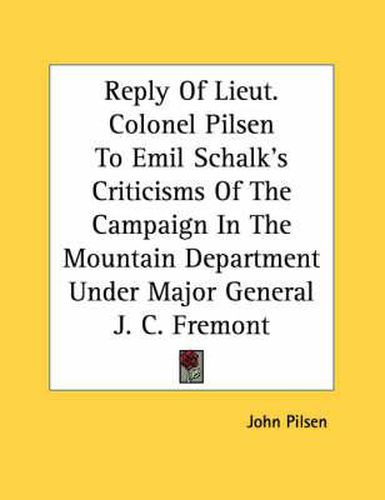 Reply Of Lieut. Colonel Pilsen To Emil Schalk's Criticisms Of The Campaign In The Mountain Department Under Major General J. C. Fremont

John Pilsen